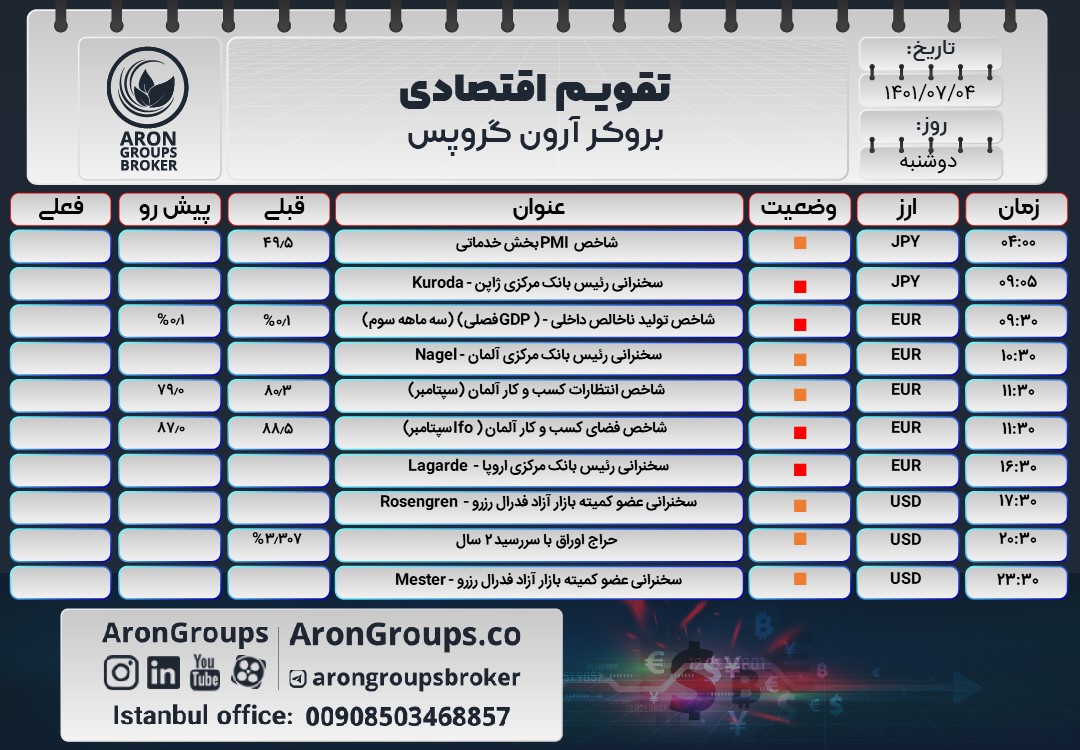 ARON GROUPS BROKER

تقویم اقتصادی
بروکر آرون گروپس

تاریخ:
۱۴۰۱/۰۷/۰۴
روز:
دوشنبه

| زمان | ارز | وضعیت | عنوان | قبلی | پیش رو | فعلی |
|---|---|---|---|---|---|---|
| ۰۴:۰۰ | JPY | | شاخص PMI بخش خدماتی | ۴۹/۵ | | |
| ۰۹:۰۵ | JPY | | سخنرانی رئیس بانک مرکزی ژاپن - Kuroda | | | |
| ۰۹:۳۰ | EUR | | شاخص تولید ناخالص داخلی - ( GDP فصلی) (سه ماهه سوم) | %۰/۱ | %۰/۱ | |
| ۱۰:۳۰ | EUR | | سخنرانی رئیس بانک مرکزی آلمان - Nagel | | | |
| ۱۱:۳۰ | EUR | | شاخص انتظارات کسب و کار آلمان (سپتامبر) | ۸۰/۳ | ۷۹/۰ | |
| ۱۱:۳۰ | EUR | | شاخص فضای کسب و کار آلمان ( Ifo سپتامبر) | ۸۸/۵ | ۸۷/۰ | |
| ۱۶:۳۰ | EUR | | سخنرانی رئیس بانک مرکزی اروپا - Lagarde | | | |
| ۱۷:۳۰ | USD | | سخنرانی عضو کمیته بازار آزاد فدرال رزرو - Rosengren | | | |
| ۲۰:۳۰ | USD | | حراج اوراق با سررسید ۲ سال | %۳/۳۰۷ | | |
| ۲۳:۳۰ | USD | | سخنرانی عضو کمیته بازار آزاد فدرال رزرو - Mester | | | |

AronGroups | AronGroups.co
arongroupsbroker
Istanbul office: 00908503468857